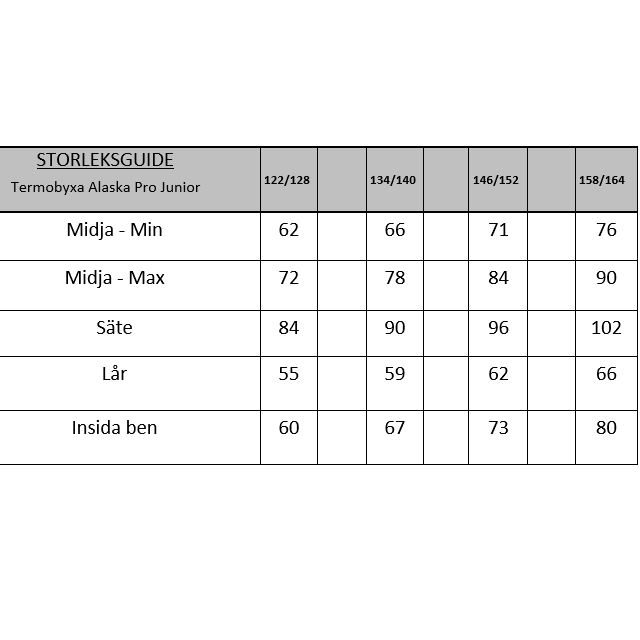 | STORLEKSGUIDE Termobyxa Alaska Pro Junior | 122/128 | | 134/140 | | 146/152 | | 158/164 |
|---|---|---|---|---|---|---|---|
| Midja - Min | 62 | | 66 | | 71 | | 76 |
| Midja - Max | 72 | | 78 | | 84 | | 90 |
| Säte | 84 | | 90 | | 96 | | 102 |
| Lår | 55 | | 59 | | 62 | | 66 |
| Insida ben | 60 | | 67 | | 73 | | 80 |